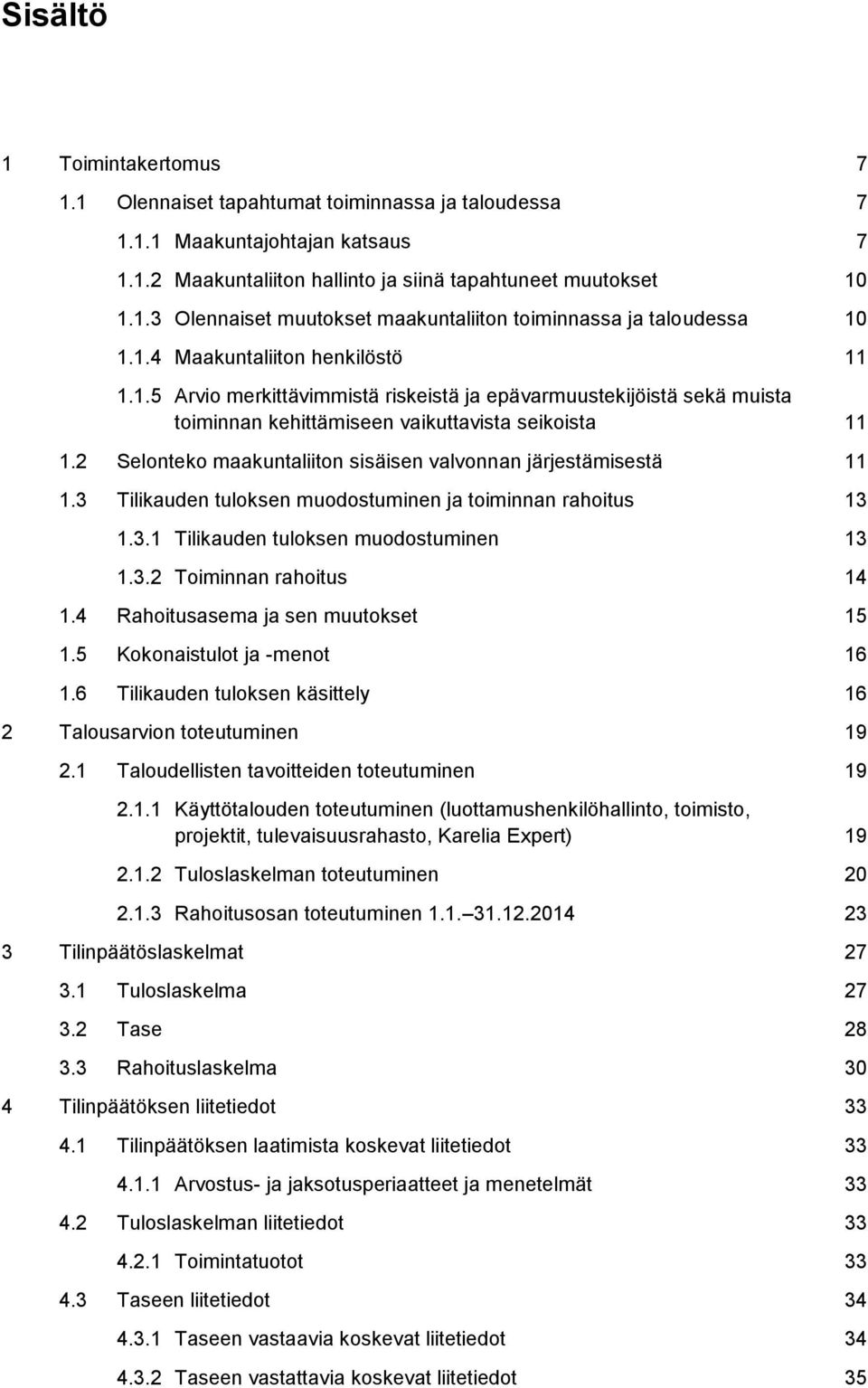 Sisältö

1 Toimintakertomus 7

1.1 Olennaiset tapahtumat toiminnassa ja taloudessa 7

1.1.1 Maakuntajohtajan katsaus 7

1.1.2 Maakuntaliiton hallinto ja siinä tapahtuneet muutokset 10

1.1.3 Olennaiset muutokset maakuntaliiton toiminnassa ja taloudessa 10

1.1.4 Maakuntaliiton henkilöstö 11

1.1.5 Arvio merkittävimmistä riskeistä ja epävarmuustekijöistä sekä muista toiminnan kehittämiseen vaikuttavista seikoista 11

1.2 Selonteko maakuntaliiton sisäisen valvonnan järjestämisestä 11

1.3 Tilikauden tuloksen muodostuminen ja toiminnan rahoitus 13

1.3.1 Tilikauden tuloksen muodostuminen 13

1.3.2 Toiminnan rahoitus 14

1.4 Rahoitusasema ja sen muutokset 15

1.5 Kokonaistulot ja -menot 16

1.6 Tilikauden tuloksen käsittely 16

2 Talousarvion toteutuminen 19

2.1 Taloudellisten tavoitteiden toteutuminen 19

2.1.1 Käyttötalouden toteutuminen (luottamushenkilöhallinto, toimisto, projektit, tulevaisuusrahasto, Karelia Expert) 19

2.1.2 Tuloslaskelman toteutuminen 20

2.1.3 Rahoitusosan toteutuminen 1.1. 31.12.2014 23

3 Tilinpäätöslaskelmat 27

3.1 Tuloslaskelma 27

3.2 Tase 28

3.3 Rahoituslaskelma 30

4 Tilinpäätöksen liitetiedot 33

4.1 Tilinpäätöksen laatimista koskevat liitetiedot 33

4.1.1 Arvostus- ja jaksotusperiaatteet ja menetelmät 33

4.2 Tuloslaskelman liitetiedot 33

4.2.1 Toimintatuotot 33

4.3 Taseen liitetiedot 34

4.3.1 Taseen vastaavia koskevat liitetiedot 34

4.3.2 Taseen vastattavia koskevat liitetiedot 35